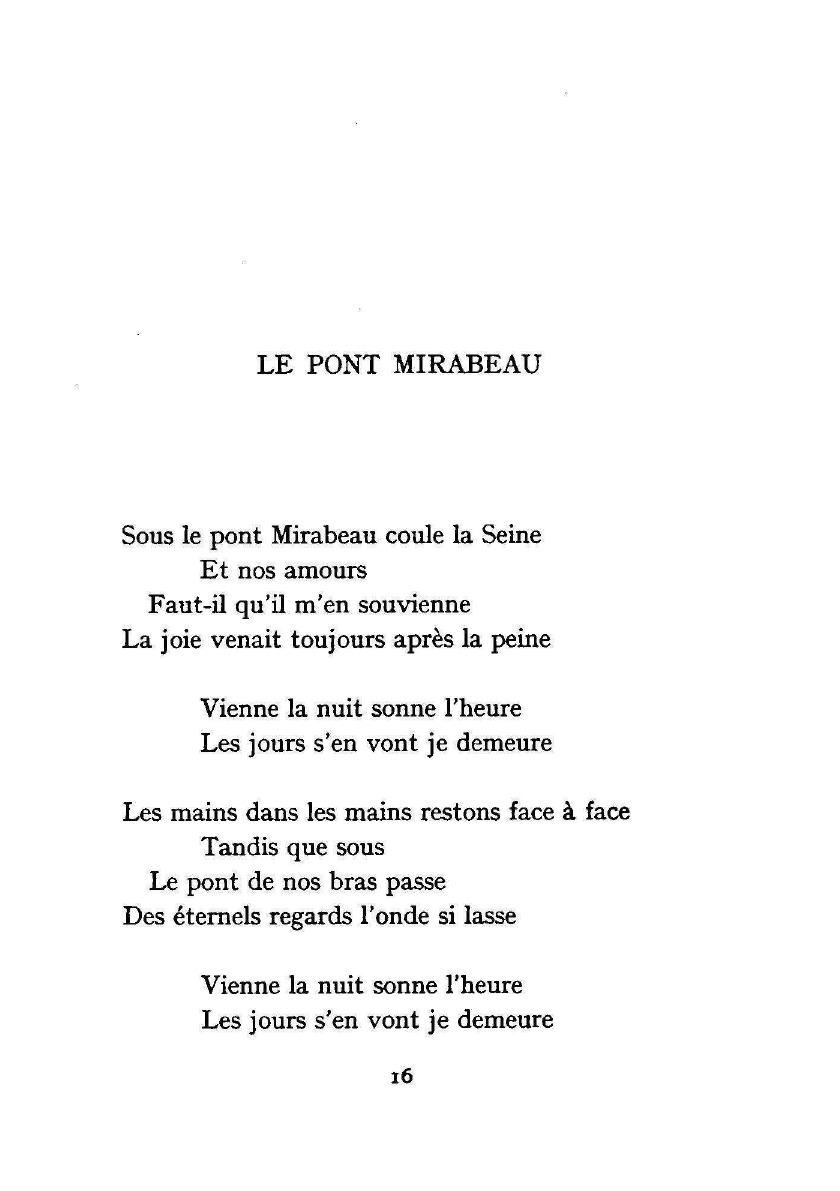 LE PONT MIRABEAU

Sous le pont Mirabeau coule la Seine
Et nos amours
Faut-il qu'il m'en souvienne
La joie venait toujours après la peine

Vienne la nuit sonne l'heure
Les jours s'en vont je demeure

Les mains dans les mains restons face à face
Tandis que sous
Le pont de nos bras passe
Des éternels regards l'onde si lasse

Vienne la nuit sonne l'heure
Les jours s'en vont je demeure

16